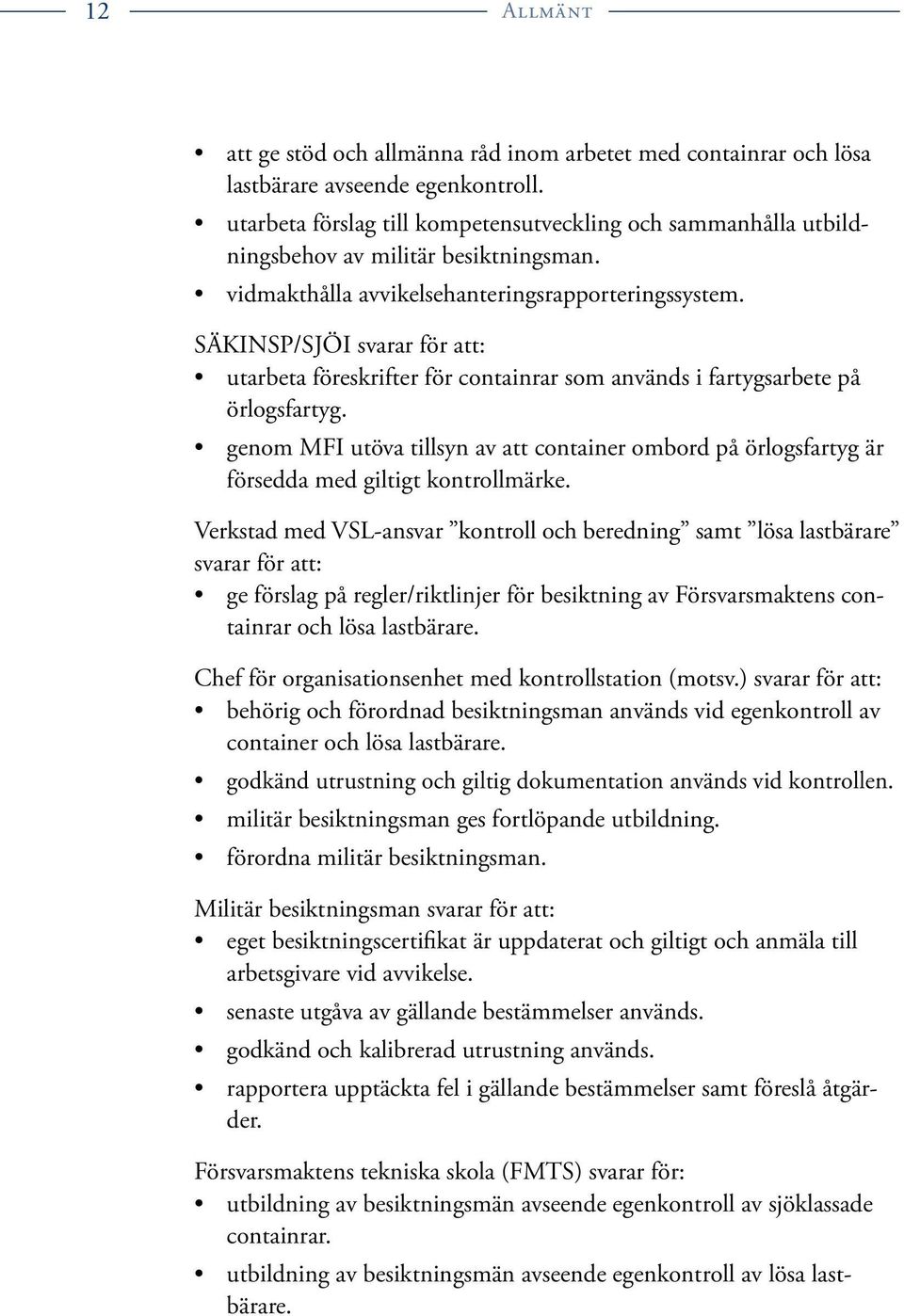 12 Allmänt

• att ge stöd och allmänna råd inom arbetet med containrar och lösa lastbärare avseende egenkontroll.
• utarbeta förslag till kompetensutveckling och sammanhålla utbildningsbehov av militär besiktningsman.
• vidmakthålla avvikelsehanteringsrapporteringssystem.

SÄKINSP/SJÖI svarar för att:
• utarbeta föreskrifter för containrar som används i fartygsarbete på örlogsfartyg.
• genom MFI utöva tillsyn av att container ombord på örlogsfartyg är försedda med giltigt kontrollmärke.

Verkstad med VSL-ansvar ”kontroll och beredning” samt ”lösa lastbärare” svarar för att:
• ge förslag på regler/riktlinjer för besiktning av Försvarsmaktens containrar och lösa lastbärare.

Chef för organisationsenhet med kontrollstation (motsv.) svarar för att:
• behörig och förordnad besiktningsman används vid egenkontroll av container och lösa lastbärare.
• godkänd utrustning och giltig dokumentation används vid kontrollen.
• militär besiktningsman ges fortlöpande utbildning.
• förordna militär besiktningsman.

Militär besiktningsman svarar för att:
• eget besiktningscertifikat är uppdaterat och giltigt och anmäla till arbetsgivare vid avvikelse.
• senaste utgåva av gällande bestämmelser används.
• godkänd och kalibrerad utrustning används.
• rapportera upptäckta fel i gällande bestämmelser samt föreslå åtgärder.

Försvarsmaktens tekniska skola (FMTS) svarar för:
• utbildning av besiktningsmän avseende egenkontroll av sjöklassade containrar.
• utbildning av besiktningsmän avseende egenkontroll av lösa lastbärare.